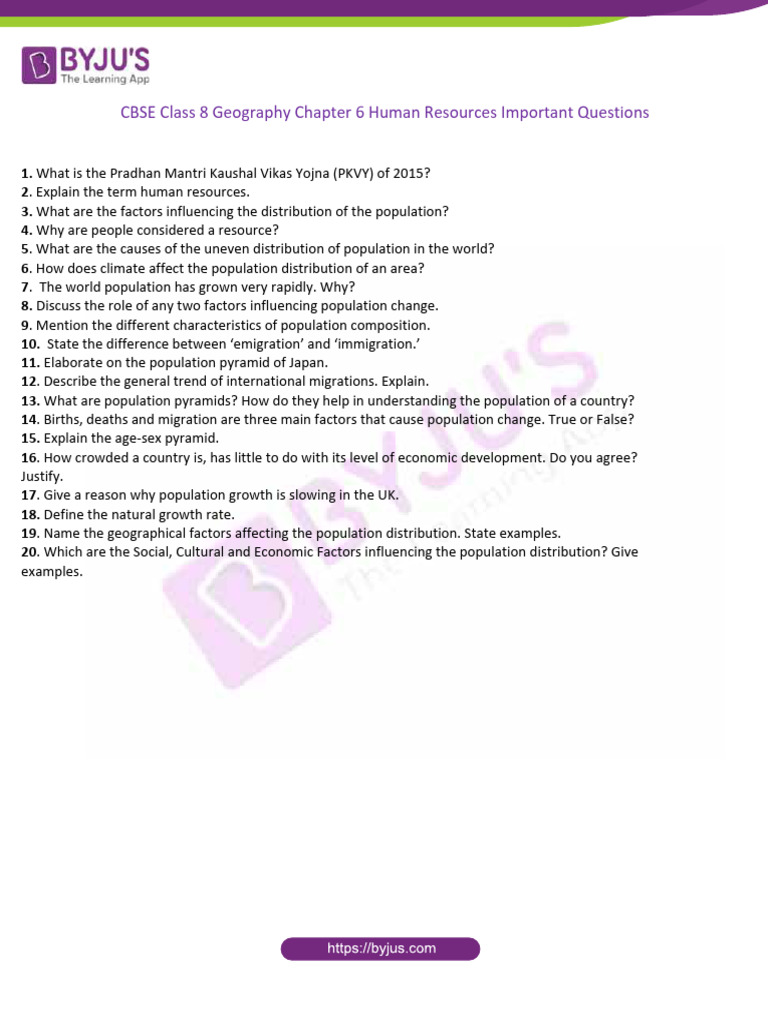 BYJU'S
The Learning App

CBSE Class 8 Geography Chapter 6 Human Resources Important Questions

1. What is the Pradhan Mantri Kaushal Vikas Yojna (PKVY) of 2015?
2. Explain the term human resources.
3. What are the factors influencing the distribution of the population?
4. Why are people considered a resource?
5. What are the causes of the uneven distribution of population in the world?
6. How does climate affect the population distribution of an area?
7. The world population has grown very rapidly. Why?
8. Discuss the role of any two factors influencing population change.
9. Mention the different characteristics of population composition.
10. State the difference between 'emigration' and 'immigration.'
11. Elaborate on the population pyramid of Japan.
12. Describe the general trend of international migrations. Explain.
13. What are population pyramids? How do they help in understanding the population of a country?
14. Births, deaths and migration are three main factors that cause population change. True or False?
15. Explain the age-sex pyramid.
16. How crowded a country is, has little to do with its level of economic development. Do you agree? Justify.
17. Give a reason why population growth is slowing in the UK.
18. Define the natural growth rate.
19. Name the geographical factors affecting the population distribution. State examples.
20. Which are the Social, Cultural and Economic Factors influencing the population distribution? Give examples.

BYJU'S
The Learning App

https://byjus.com